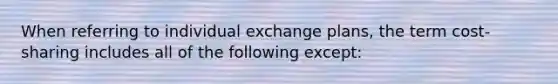 When referring to individual exchange plans, the term cost-sharing includes all of the following except: